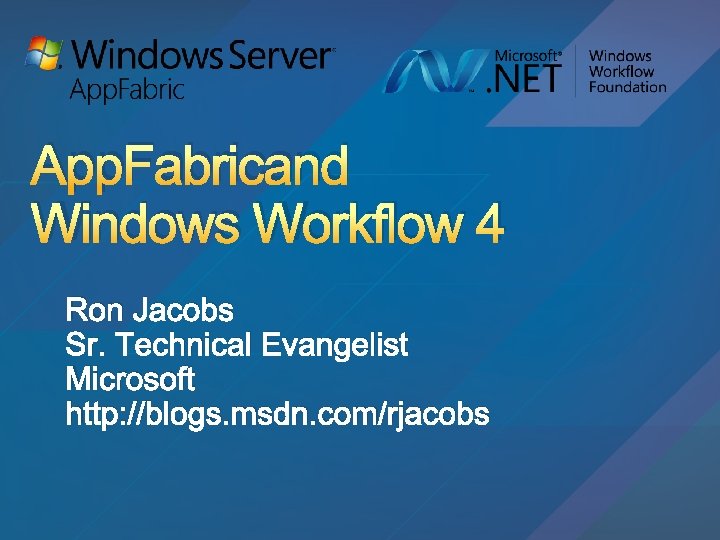 Windows Server
AppFabric

Microsoft® .NET

Windows Workflow Foundation

AppFabricand Windows Workflow 4

Ron Jacobs
Sr. Technical Evangelist
Microsoft
http://blogs.msdn.com/rjacobs